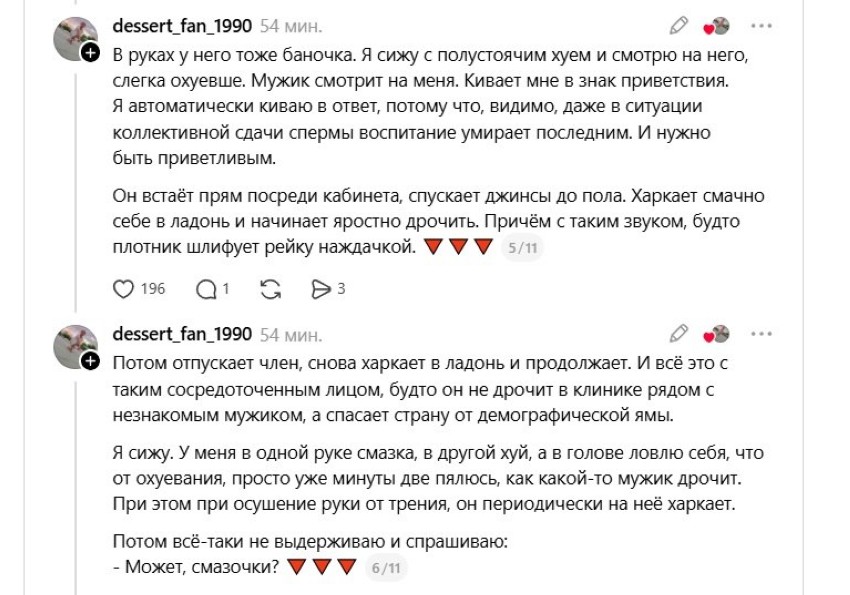 dessert_fan_1990 54 мин.

В руках у него тоже баночка. Я сижу с полустоячим хуем и смотрю на него, слегка охуевше. Мужик смотрит на меня. Кивает мне в знак приветствия. Я автоматически киваю в ответ, потому что, видимо, даже в ситуации коллективной сдачи спермы воспитание умирает последним. И нужно быть приветливым.

Он встаёт прям посреди кабинета, спускает джинсы до пола. Харкает смачно себе в ладонь и начинает яростно дрочить. Причём с таким звуком, будто плотник шлифует рейку наждачкой. 🔻🔻🔻 5/11

196 1 3

dessert_fan_1990 54 мин.

Потом отпускает член, снова харкает в ладонь и продолжает. И всё это с таким сосредоточенным лицом, будто он не дрочит в клинике рядом с незнакомым мужиком, а спасает страну от демографической ямы.

Я сижу. У меня в одной руке смазка, в другой хуй, а в голове ловлю себя, что от охуевания, просто уже минуты две пялюсь, как какой-то мужик дрочит. При этом при осушение руки от трения, он периодически на неё харкает.

Потом всё-таки не выдерживаю и спрашиваю:
- Может, смазочки? 🔻🔻🔻 6/11